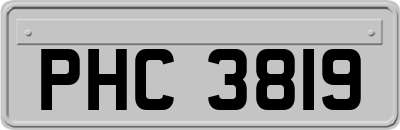 PHC 3819